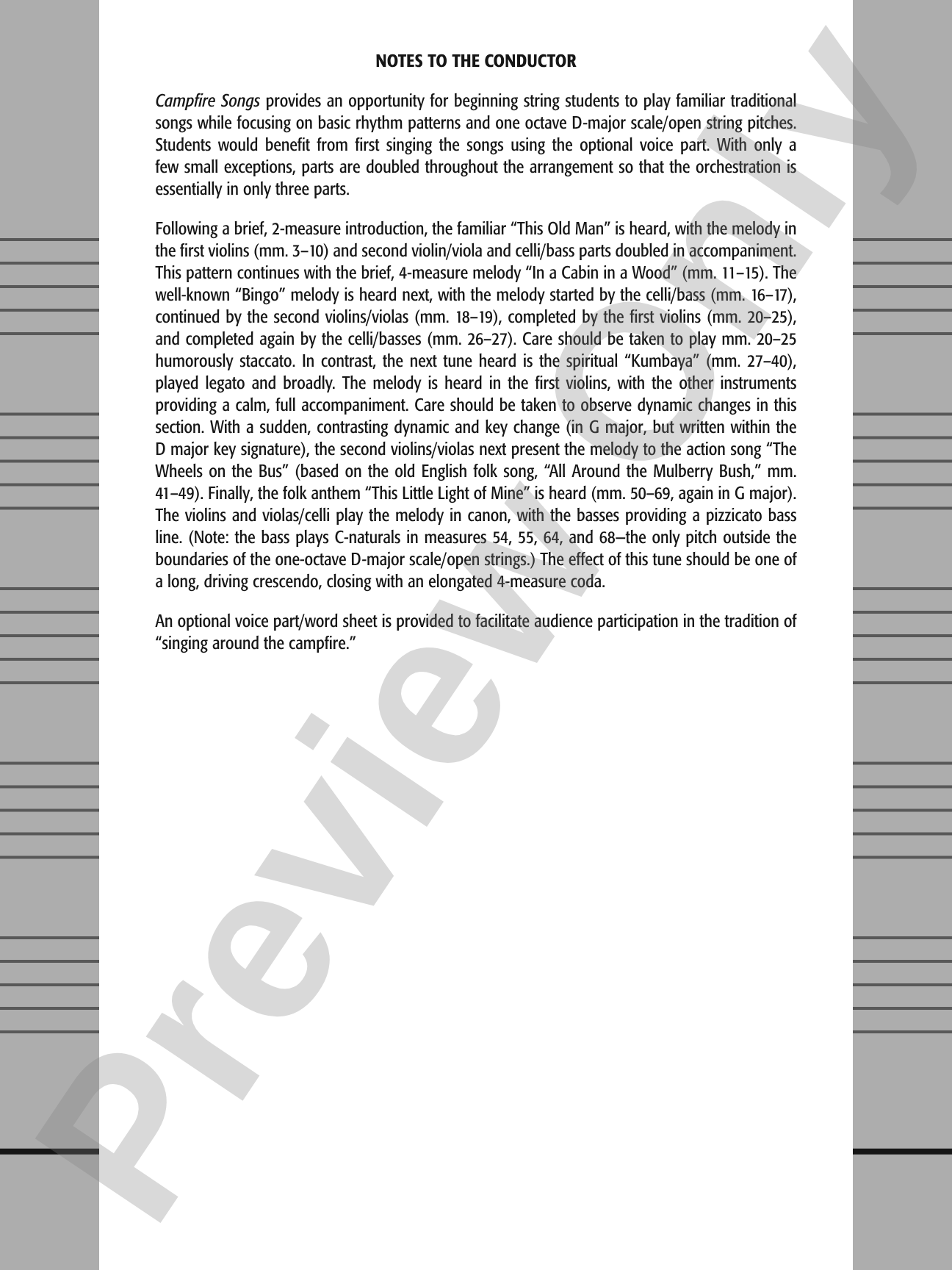 NOTES TO THE CONDUCTOR

Campfire Songs provides an opportunity for beginning string students to play familiar traditional songs while focusing on basic rhythm patterns and one octave D-major scale/open string pitches. Students would benefit from first singing the songs using the optional voice part. With only a few small exceptions, parts are doubled throughout the arrangement so that the orchestration is essentially in only three parts.

Following a brief, 2-measure introduction, the familiar "This Old Man" is heard, with the melody in the first violins (mm. 3–10) and second violin/viola and celli/bass parts doubled in accompaniment. This pattern continues with the brief, 4-measure melody "In a Cabin in a Wood" (mm. 11–15). The well-known "Bingo" melody is heard next, with the melody started by the celli/bass (mm. 16–17), continued by the second violins/violas (mm. 18–19), completed by the first violins (mm. 20–25), and completed again by the celli/basses (mm. 26–27). Care should be taken to play mm. 20–25 humorously staccato. In contrast, the next tune heard is the spiritual "Kumbaya" (mm. 27–40), played legato and broadly. The melody is heard in the first violins, with the other instruments providing a calm, full accompaniment. Care should be taken to observe dynamic changes in this section. With a sudden, contrasting dynamic and key change (in G major, but written within the D major key signature), the second violins/violas next present the melody to the action song "The Wheels on the Bus" (based on the old English folk song, "All Around the Mulberry Bush," mm. 41–49). Finally, the folk anthem "This Little Light of Mine" is heard (mm. 50–69, again in G major). The violins and violas/celli play the melody in canon, with the basses providing a pizzicato bass line. (Note: the bass plays C-naturals in measures 54, 55, 64, and 68—the only pitch outside the boundaries of the one-octave D-major scale/open strings.) The effect of this tune should be one of a long, driving crescendo, closing with an elongated 4-measure coda.

An optional voice part/word sheet is provided to facilitate audience participation in the tradition of "singing around the campfire."

Preview Only